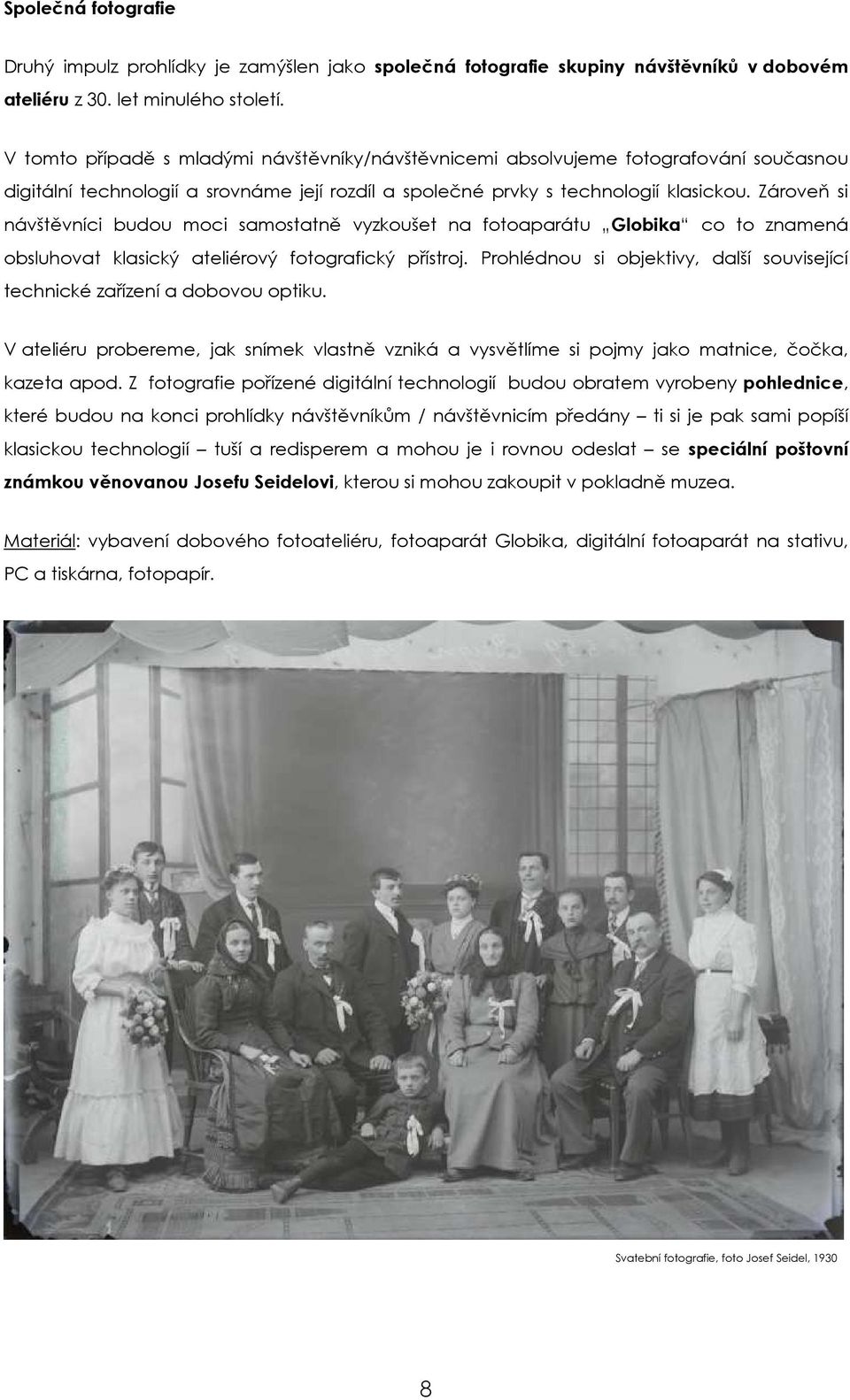 Společná fotografie

Druhý impulz prohlídky je zamýšlen jako společná fotografie skupiny návštěvníků v dobovém ateliéru z 30. let minulého století.

V tomto případě s mladými návštěvníky/návštěvnicemi absolvujeme fotografování současnou digitální technologií a srovnáme její rozdíl a společné prvky s technologií klasickou. Zároveň si návštěvníci budou moci samostatně vyzkoušet na fotoaparátu „Globika“ co to znamená obsluhovat klasický ateliérový fotografický přístroj. Prohlédnou si objektivy, další související technické zařízení a dobovou optiku.

V ateliéru probereme, jak snímek vlastně vzniká a vysvětlíme si pojmy jako matnice, čočka, kazeta apod. Z fotografie pořízené digitální technologií budou obratem vyrobeny pohlednice, které budou na konci prohlídky návštěvníkům / návštěvnicím předány – ti si je pak sami popíší klasickou technologií – tuší a redisperem a mohou je i rovnou odeslat – se speciální poštovní známkou věnovanou Josefu Seidelovi, kterou si mohou zakoupit v pokladně muzea.

Materiál: vybavení dobového fotoateliéru, fotoaparát Globika, digitální fotoaparát na stativu, PC a tiskárna, fotopapír.

Svatební fotografie, foto Josef Seidel, 1930

8